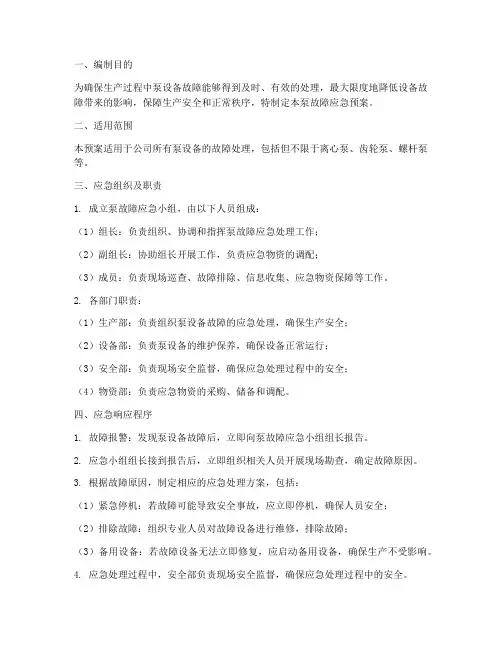 一、编制目的

为确保生产过程中泵设备故障能够得到及时、有效的处理，最大限度地降低设备故障带来的影响，保障生产安全和正常秩序，特制定本泵故障应急预案。

二、适用范围

本预案适用于公司所有泵设备的故障处理，包括但不限于离心泵、齿轮泵、螺杆泵等。

三、应急组织及职责

1. 成立泵故障应急小组，由以下人员组成：

（1）组长：负责组织、协调和指挥泵故障应急处理工作；

（2）副组长：协助组长开展工作，负责应急物资的调配；

（3）成员：负责现场巡查、故障排除、信息收集、应急物资保障等工作。

2. 各部门职责：

（1）生产部：负责组织泵设备故障的应急处理，确保生产安全；

（2）设备部：负责泵设备的维护保养，确保设备正常运行；

（3）安全部：负责现场安全监督，确保应急处理过程中的安全；

（4）物资部：负责应急物资的采购、储备和调配。

四、应急响应程序

1. 故障报警：发现泵设备故障后，立即向泵故障应急小组组长报告。

2. 应急小组组长接到报告后，立即组织相关人员开展现场勘查，确定故障原因。

3. 根据故障原因，制定相应的应急处理方案，包括：

（1）紧急停机：若故障可能导致安全事故，应立即停机，确保人员安全；

（2）排除故障：组织专业人员对故障设备进行维修，排除故障；

（3）备用设备：若故障设备无法立即修复，应启动备用设备，确保生产不受影响。

4. 应急处理过程中，安全部负责现场安全监督，确保应急处理过程中的安全。